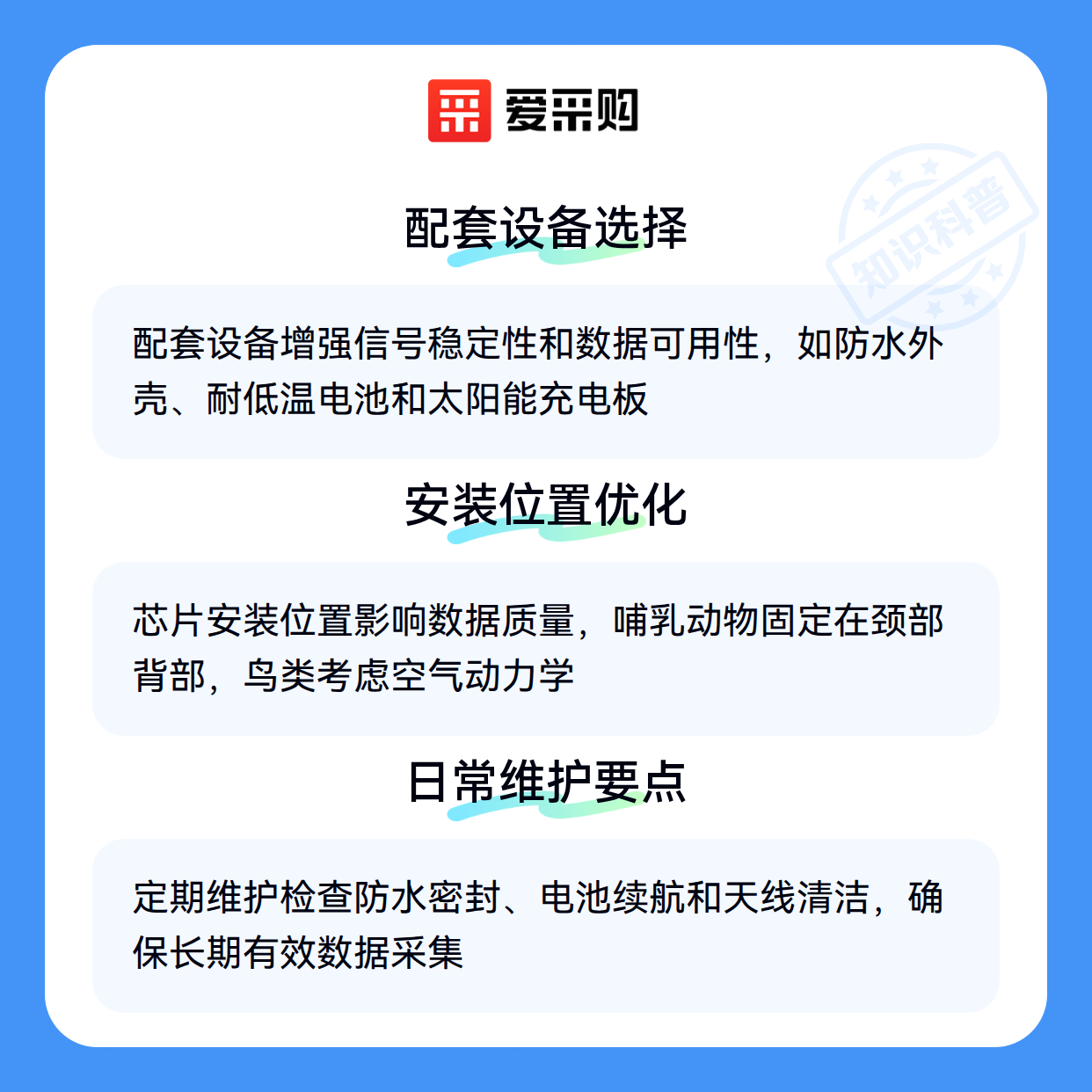 爱采购

配套设备选择

配套设备增强信号稳定性和数据可用性，如防水外壳、耐低温电池和太阳能充电板

安装位置优化

芯片安装位置影响数据质量，哺乳动物固定在颈部背部，鸟类考虑空气动力学

日常维护要点

定期维护检查防水密封、电池续航和天线清洁，确保长期有效数据采集

知识科普